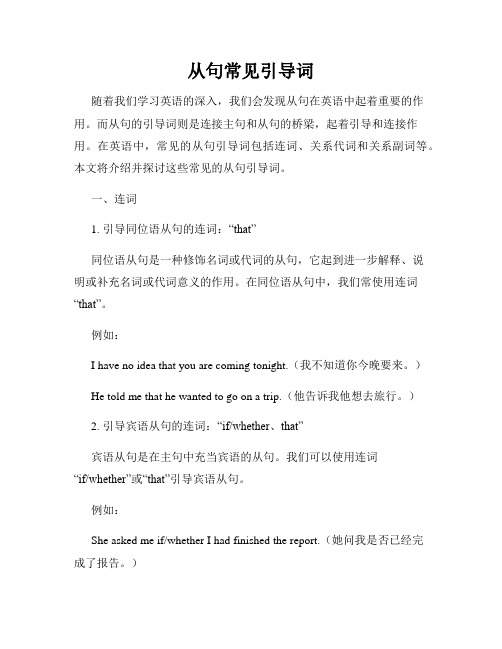 从句常见引导词

随着我们学习英语的深入，我们会发现从句在英语中起着重要的作用。而从句的引导词则是连接主句和从句的桥梁，起着引导和连接作用。在英语中，常见的从句引导词包括连词、关系代词和关系副词等。本文将介绍并探讨这些常见的从句引导词。

一、连词

1. 引导同位语从句的连词：“that”

同位语从句是一种修饰名词或代词的从句，它起到进一步解释、说明或补充名词或代词意义的作用。在同位语从句中，我们常使用连词“that”。

例如：

I have no idea that you are coming tonight.（我不知道你今晚要来。）

He told me that he wanted to go on a trip.（他告诉我他想去旅行。）

2. 引导宾语从句的连词：“if/whether、that”

宾语从句是在主句中充当宾语的从句。我们可以使用连词“if/whether”或“that”引导宾语从句。

例如：

She asked me if/whether I had finished the report.（她问我是否已经完成了报告。）